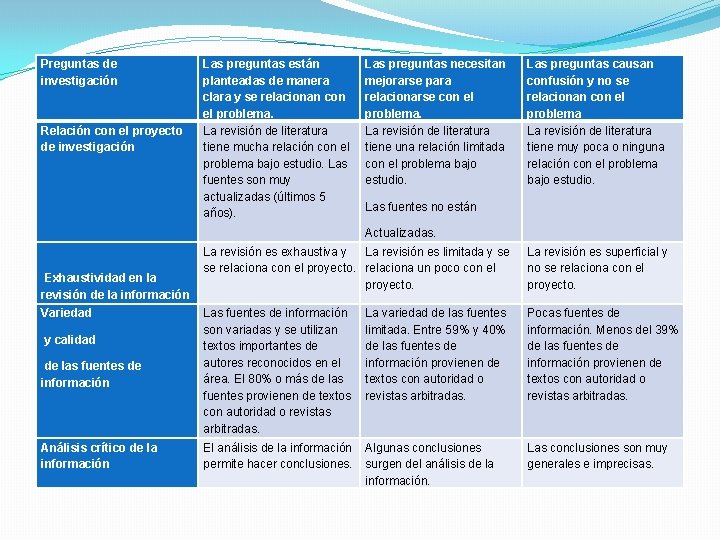 | Preguntas de investigación | Las preguntas están planteadas de manera clara y se relacionan con el problema. | Las preguntas necesitan mejorarse para relacionarse con el problema. | Las preguntas causan confusión y no se relacionan con el problema |
|---|---|---|---|
| Relación con el proyecto de investigación | La revisión de literatura tiene mucha relación con el problema bajo estudio. Las fuentes son muy actualizadas (últimos 5 años). | La revisión de literatura tiene una relación limitada con el problema bajo estudio. Las fuentes no están Actualizadas. | La revisión de literatura tiene muy poca o ninguna relación con el problema bajo estudio. |
| Exhaustividad en la revisión de la información | La revisión es exhaustiva y se relaciona con el proyecto. | La revisión es limitada y se relaciona un poco con el proyecto. | La revisión es superficial y no se relaciona con el proyecto. |
| Variedad y calidad de las fuentes de información | Las fuentes de información son variadas y se utilizan textos importantes de autores reconocidos en el área. El 80% o más de las fuentes provienen de textos con autoridad o revistas arbitradas. | La variedad de las fuentes limitada. Entre 59% y 40% de las fuentes de información provienen de textos con autoridad o revistas arbitradas. | Pocas fuentes de información. Menos del 39% de las fuentes de información provienen de textos con autoridad o revistas arbitradas. |
| Análisis crítico de la información | El análisis de la información permite hacer conclusiones. | Algunas conclusiones surgen del análisis de la información. | Las conclusiones son muy generales e imprecisas. |